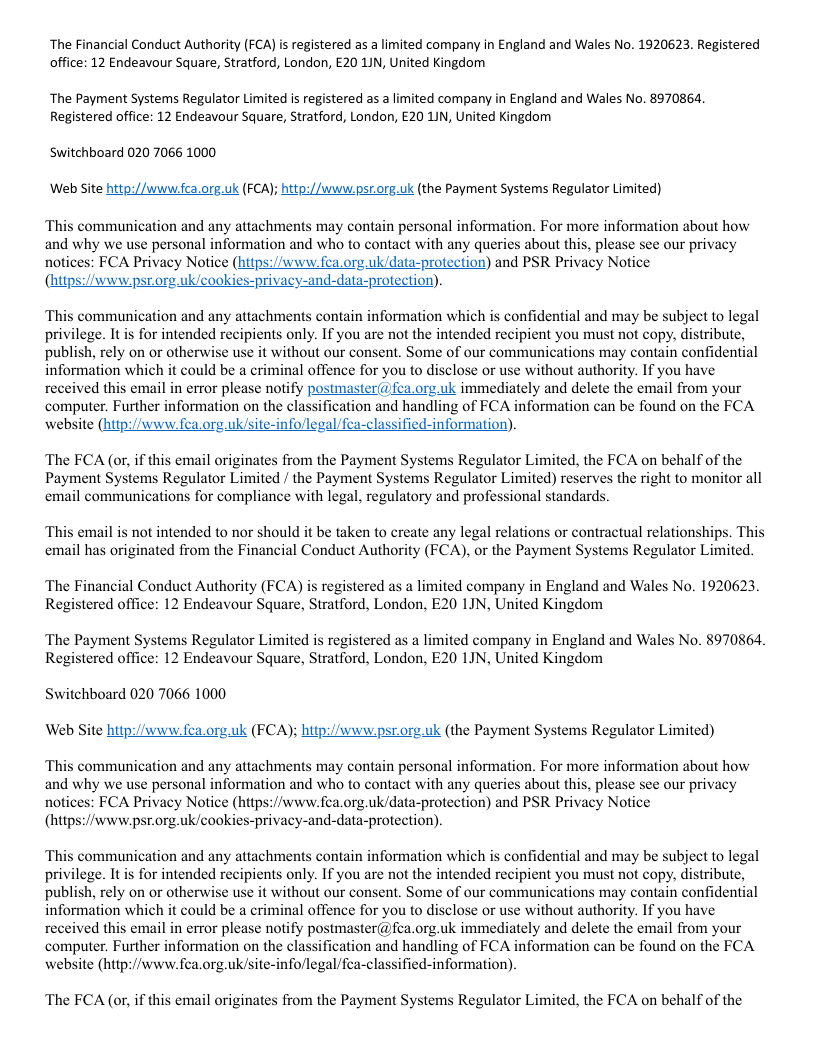 The Financial Conduct Authority (FCA) is registered as a limited company in England and Wales No. 1920623. Registered office: 12 Endeavour Square, Stratford, London, E20 1JN, United Kingdom

The Payment Systems Regulator Limited is registered as a limited company in England and Wales No. 8970864. Registered office: 12 Endeavour Square, Stratford, London, E20 1JN, United Kingdom

Switchboard 020 7066 1000

Web Site http://www.fca.org.uk (FCA); http://www.psr.org.uk (the Payment Systems Regulator Limited)

This communication and any attachments may contain personal information. For more information about how and why we use personal information and who to contact with any queries about this, please see our privacy notices: FCA Privacy Notice (https://www.fca.org.uk/data-protection) and PSR Privacy Notice (https://www.psr.org.uk/cookies-privacy-and-data-protection).

This communication and any attachments contain information which is confidential and may be subject to legal privilege. It is for intended recipients only. If you are not the intended recipient you must not copy, distribute, publish, rely on or otherwise use it without our consent. Some of our communications may contain confidential information which it could be a criminal offence for you to disclose or use without authority. If you have received this email in error please notify postmaster@fca.org.uk immediately and delete the email from your computer. Further information on the classification and handling of FCA information can be found on the FCA website (http://www.fca.org.uk/site-info/legal/fca-classified-information).

The FCA (or, if this email originates from the Payment Systems Regulator Limited, the FCA on behalf of the Payment Systems Regulator Limited / the Payment Systems Regulator Limited) reserves the right to monitor all email communications for compliance with legal, regulatory and professional standards.

This email is not intended to nor should it be taken to create any legal relations or contractual relationships. This email has originated from the Financial Conduct Authority (FCA), or the Payment Systems Regulator Limited.

The Financial Conduct Authority (FCA) is registered as a limited company in England and Wales No. 1920623. Registered office: 12 Endeavour Square, Stratford, London, E20 1JN, United Kingdom

The Payment Systems Regulator Limited is registered as a limited company in England and Wales No. 8970864. Registered office: 12 Endeavour Square, Stratford, London, E20 1JN, United Kingdom

Switchboard 020 7066 1000

Web Site http://www.fca.org.uk (FCA); http://www.psr.org.uk (the Payment Systems Regulator Limited)

This communication and any attachments may contain personal information. For more information about how and why we use personal information and who to contact with any queries about this, please see our privacy notices: FCA Privacy Notice (https://www.fca.org.uk/data-protection) and PSR Privacy Notice (https://www.psr.org.uk/cookies-privacy-and-data-protection).

This communication and any attachments contain information which is confidential and may be subject to legal privilege. It is for intended recipients only. If you are not the intended recipient you must not copy, distribute, publish, rely on or otherwise use it without our consent. Some of our communications may contain confidential information which it could be a criminal offence for you to disclose or use without authority. If you have received this email in error please notify postmaster@fca.org.uk immediately and delete the email from your computer. Further information on the classification and handling of FCA information can be found on the FCA website (http://www.fca.org.uk/site-info/legal/fca-classified-information).

The FCA (or, if this email originates from the Payment Systems Regulator Limited, the FCA on behalf of the